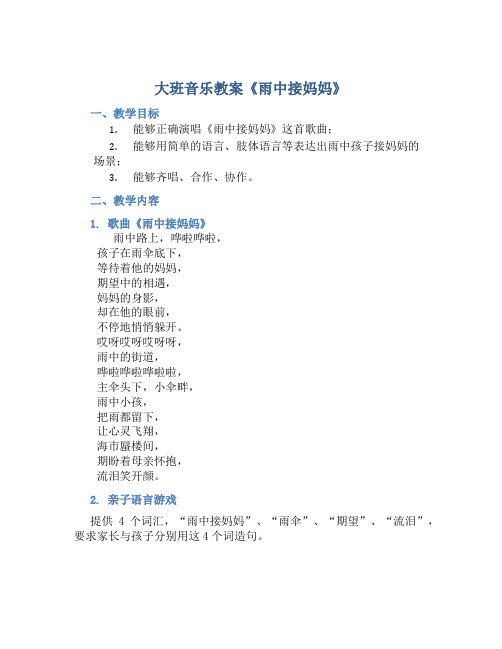 大班音乐教案《雨中接妈妈》

一、教学目标

1. 能够正确演唱《雨中接妈妈》这首歌曲；

2. 能够用简单的语言、肢体语言等表达出雨中孩子接妈妈的场景；

3. 能够齐唱、合作、协作。

二、教学内容

1. 歌曲《雨中接妈妈》

雨中路上，哗啦哗啦，
孩子在雨伞底下，
等待着他的妈妈，
期望中的相遇，
妈妈的身影，
却在他的眼前，
不停地悄悄躲开。
哎呀哎呀哎呀呀，
雨中的街道，
哗啦哗啦哗啦啦，
主伞头下，小伞畔，
雨中小孩，
把雨都留下，
让心灵飞翔，
海市蜃楼间，
期盼着母亲怀抱，
流泪笑开颜。

2. 亲子语言游戏

提供 4 个词汇，“雨中接妈妈”、“雨伞”、“期望”、“流泪”，要求家长与孩子分别用这 4 个词造句。